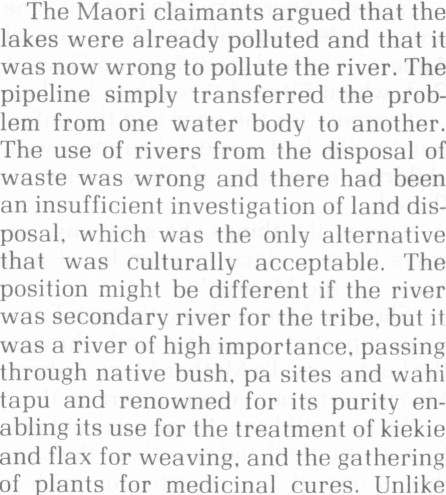 The Maori claimants argued that the lakes were already polluted and that it was now wrong to pollute the river. The pipeline simply transferred the problem from one water body to another. The use of rivers from the disposal of waste was wrong and there had been an insufficient investigation of land disposal, which was the only alternative that was culturally acceptable. The position might be different if the river was secondary river for the tribe, but it was a river of high importance, passing through native bush, pa sites and wahi tapu and renowned for its purity enabling its use for the treatment of kiekie and flax for weaving, and the gathering of plants for medicinal cures. Unlike